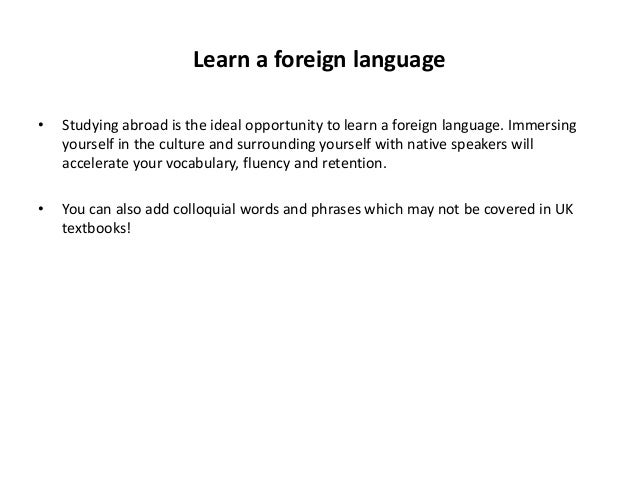 Learn a foreign language

• Studying abroad is the ideal opportunity to learn a foreign language. Immersing yourself in the culture and surrounding yourself with native speakers will accelerate your vocabulary, fluency and retention.

• You can also add colloquial words and phrases which may not be covered in UK textbooks!